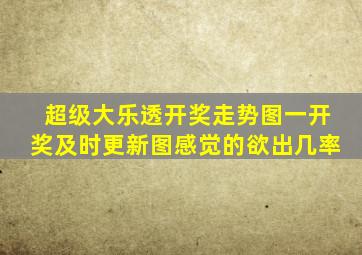 超级大乐透开奖走势图一开奖及时更新图感觉的欲出几率